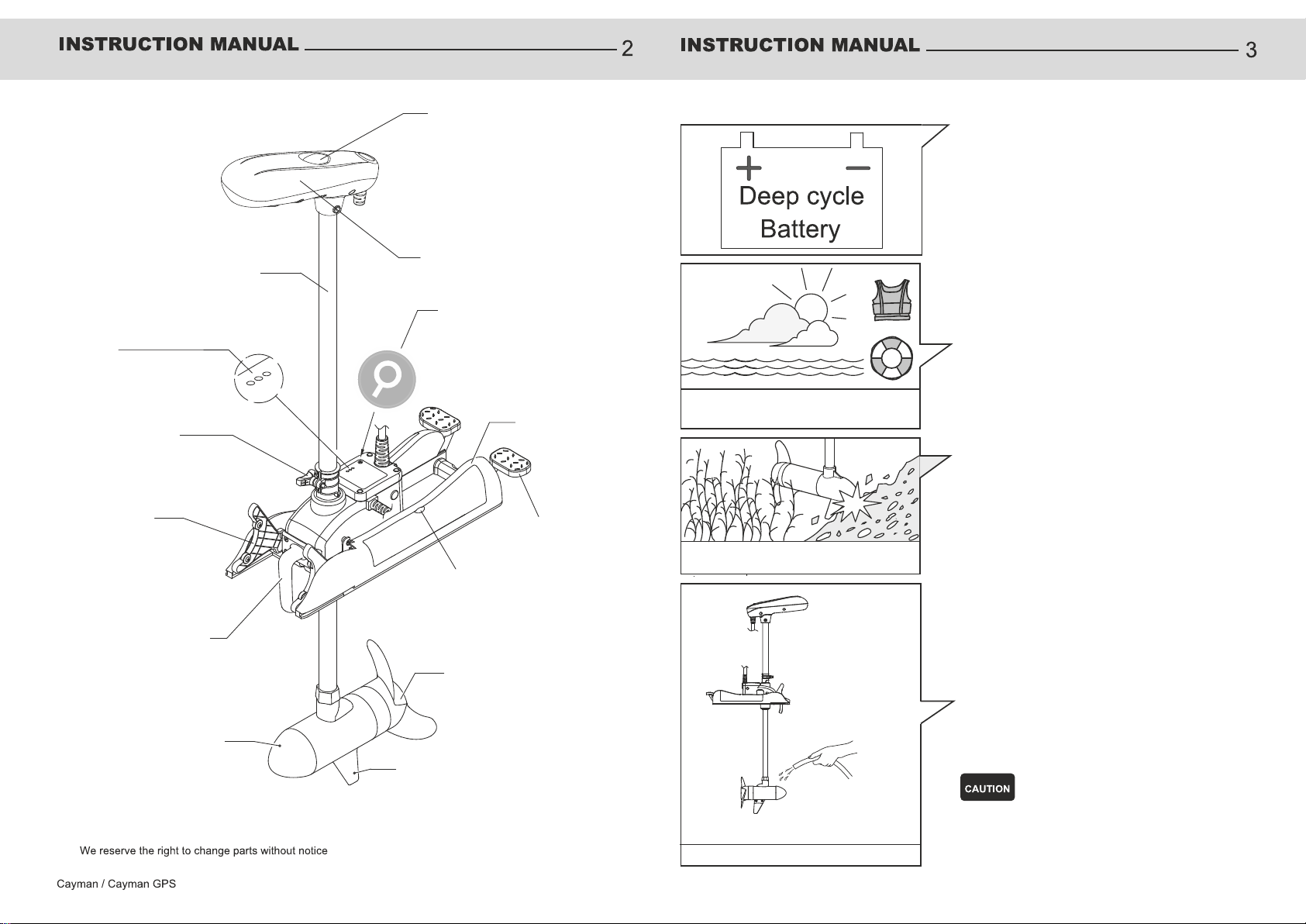 INSTRUCTION MANUAL 2

We reserve the right to change parts without notice

Cayman / Cayman GPS

INSTRUCTION MANUAL 3

Deep cycle Battery

CAUTION